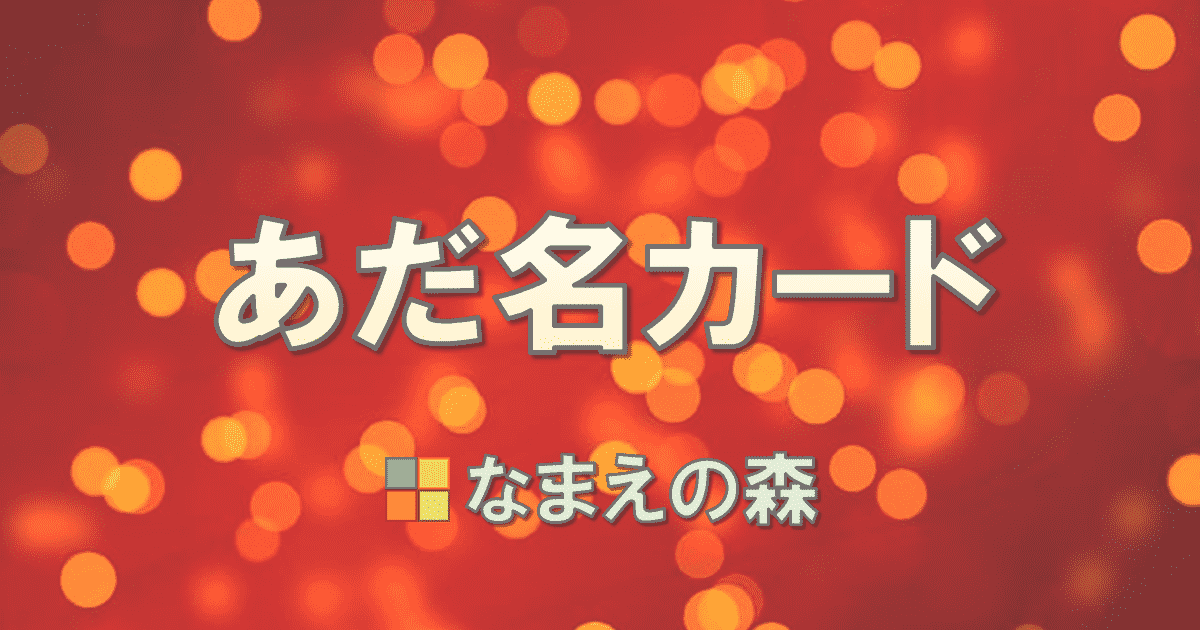 あだ名カード

なまえの森